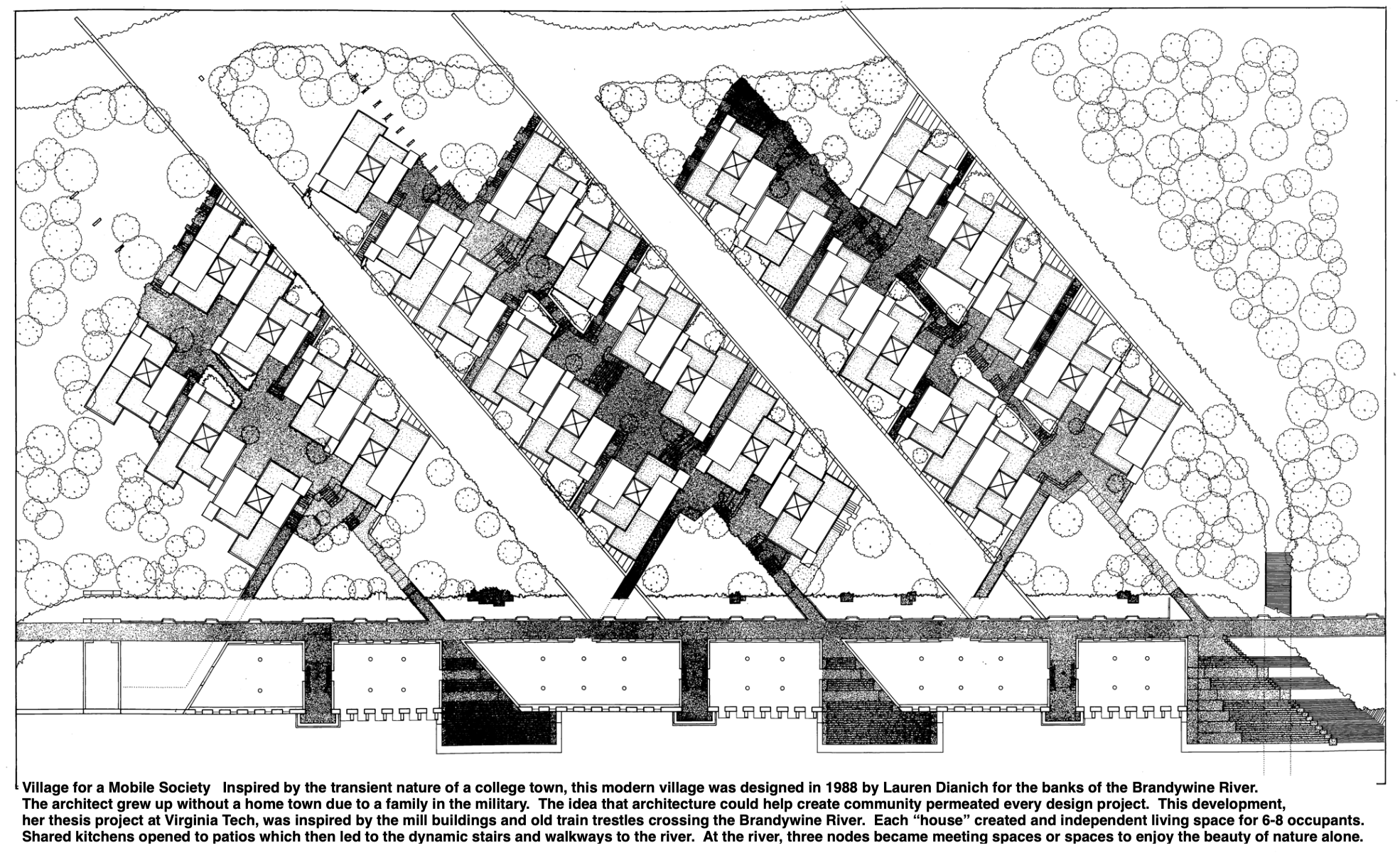 Village for a Mobile Society Inspired by the transient nature of a college town, this modern village was designed in 1988 by Lauren Dianich for the banks of the Brandywine River. The architect grew up without a home town due to a family in the military. The idea that architecture could help create community permeated every design project. This development, her thesis project at Virginia Tech, was inspired by the mill buildings and old train trestles crossing the Brandywine River. Each "house" created and independent living space for 6-8 occupants. Shared kitchens opened to patios which then led to the dynamic stairs and walkways to the river. At the river, three nodes became meeting spaces or spaces to enjoy the beauty of nature alone.